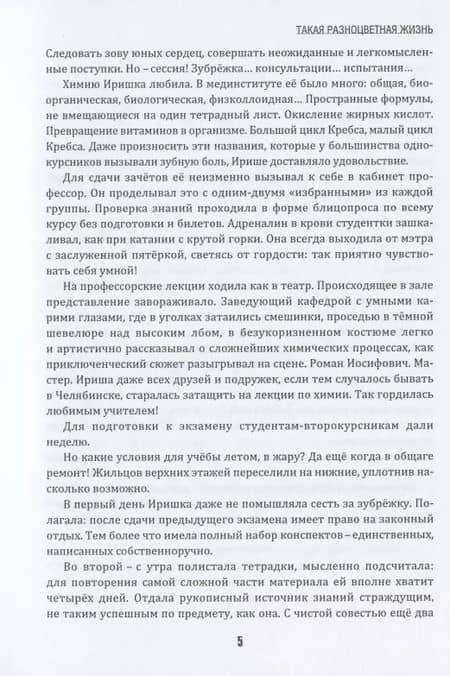 ТАКАЯ РАЗНОЦВЕТНАЯ ЖИЗНЬ

Следовать зову юных сердец, совершать неожиданные и легкомысленные поступки. Но – сессия! Зубрёжка... консультации... испытания...

Химию Иришка любила. В мединституте её было много: общая, биоорганическая, биологическая, физколлоидная... Пространные формулы, не вмещающиеся на один тетрадный лист. Окисление жирных кислот. Превращение витаминов в организме. Большой цикл Кребса, малый цикл Кребса. Даже произносить эти названия, которые у большинства однокурсников вызывали зубную боль, Ирише доставляло удовольствие.

Для сдачи зачётов её неизменно вызывал к себе в кабинет профессор. Он проделывал это с одним-двумя «избранными» из каждой группы. Проверка знаний проходила в форме блицопроса по всему курсу без подготовки и билетов. Адреналин в крови студентки зашкаливал, как при катании с крутой горки. Она всегда выходила от мэтра с заслуженной пятёркой, светясь от гордости: так приятно чувствовать себя умной!

На профессорские лекции ходила как в театр. Происходящее в зале представление завораживало. Заведующий кафедрой с умными карими глазами, где в уголках затаились смешинки, проседью в тёмной шевелюре над высоким лбом, в безукоризненном костюме легко и артистично рассказывал о сложнейших химических процессах, как приключенческий сюжет разыгрывал на сцене. Роман Иосифович. Мастер. Ириша даже всех друзей и подружек, если тем случалось бывать в Челябинске, старалась затащить на лекции по химии. Так гордилась любимым учителем!

Для подготовки к экзамену студентам-второкурсникам дали неделю.

Но какие условия для учёбы летом, в жару? Да ещё когда в общаге ремонт! Жильцов верхних этажей переселили на нижние, уплотнив насколько возможно.

В первый день Иришка даже не помышляла сесть за зубрёжку. Полагала: после сдачи предыдущего экзамена имеет право на законный отдых. Тем более что имела полный набор конспектов – единственных, написанных собственноручно.

Во второй – с утра полистала тетрадки, мысленно подсчитала: для повторения самой сложной части материала ей вполне хватит четырёх дней. Отдала рукописный источник знаний страждущим, не таким успешным по предмету, как она. С чистой совестью ещё два

5